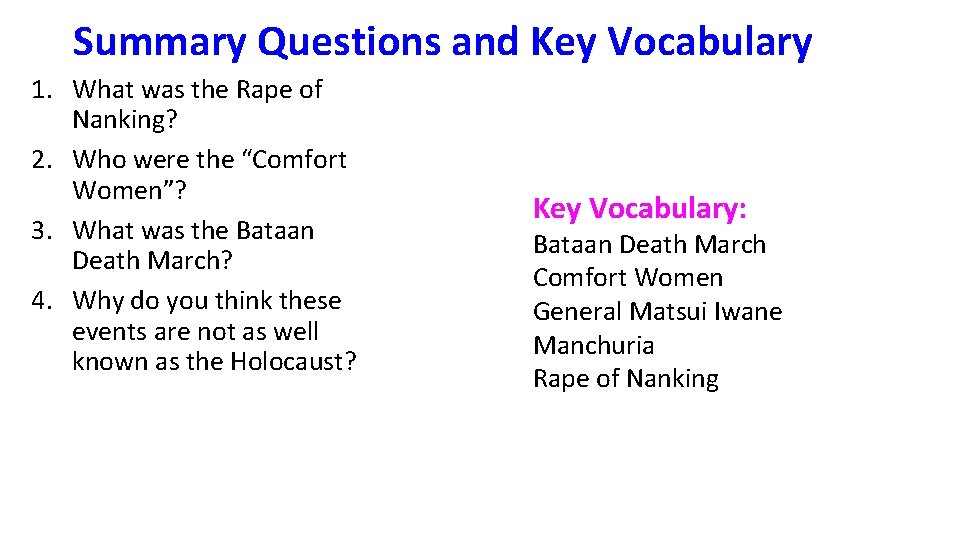 Summary Questions and Key Vocabulary

1. What was the Rape of Nanking?
2. Who were the “Comfort Women”?
3. What was the Bataan Death March?
4. Why do you think these events are not as well known as the Holocaust?

Key Vocabulary:
Bataan Death March
Comfort Women
General Matsui Iwane
Manchuria
Rape of Nanking